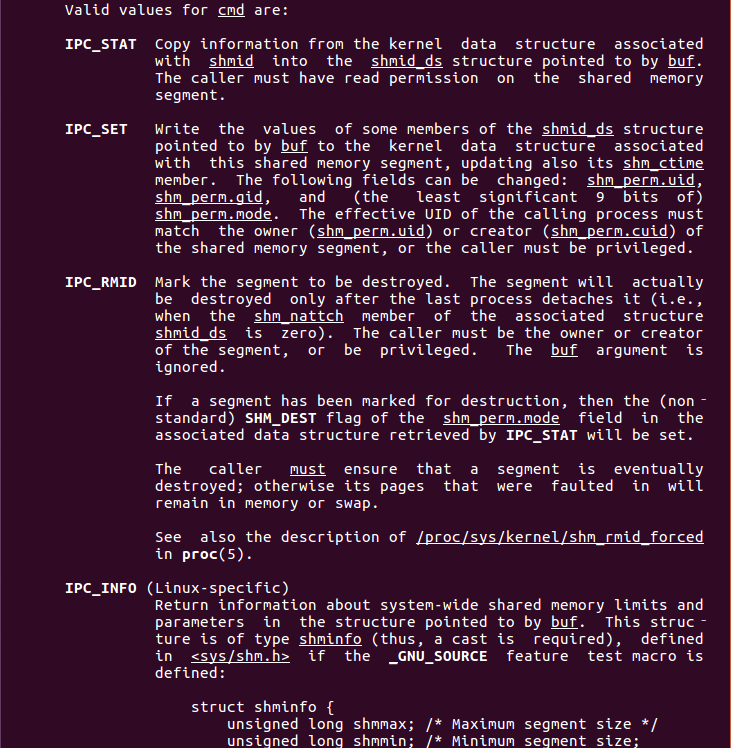 Valid values for cmd are:

IPC_STAT Copy information from the kernel data structure associated with shmid into the shmid_ds structure pointed to by buf. The caller must have read permission on the shared memory segment.

IPC_SET Write the values of some members of the shmid_ds structure pointed to by buf to the kernel data structure associated with this shared memory segment, updating also its shm_ctime member. The following fields can be changed: shm_perm.uid, shm_perm.gid, and (the least significant 9 bits of) shm_perm.mode. The effective UID of the calling process must match the owner (shm_perm.uid) or creator (shm_perm.cuid) of the shared memory segment, or the caller must be privileged.

IPC_RMID Mark the segment to be destroyed. The segment will actually be destroyed only after the last process detaches it (i.e., when the shm_nattch member of the associated structure shmid_ds is zero). The caller must be the owner or creator of the segment, or be privileged. The buf argument is ignored.

If a segment has been marked for destruction, then the (nonstandard) SHM_DEST flag of the shm_perm.mode field in the associated data structure retrieved by IPC_STAT will be set.

The caller must ensure that a segment is eventually destroyed; otherwise its pages that were faulted in will remain in memory or swap.

See also the description of /proc/sys/kernel/shm_rmid_forced in proc(5).

IPC_INFO (Linux-specific)
Return information about system-wide shared memory limits and parameters in the structure pointed to by buf. This structure is of type shminfo (thus, a cast is required), defined in <sys/shm.h> if the _GNU_SOURCE feature test macro is defined:

struct shminfo {
unsigned long shmmax; /* Maximum segment size */
unsigned long shmmin; /* Minimum segment size;